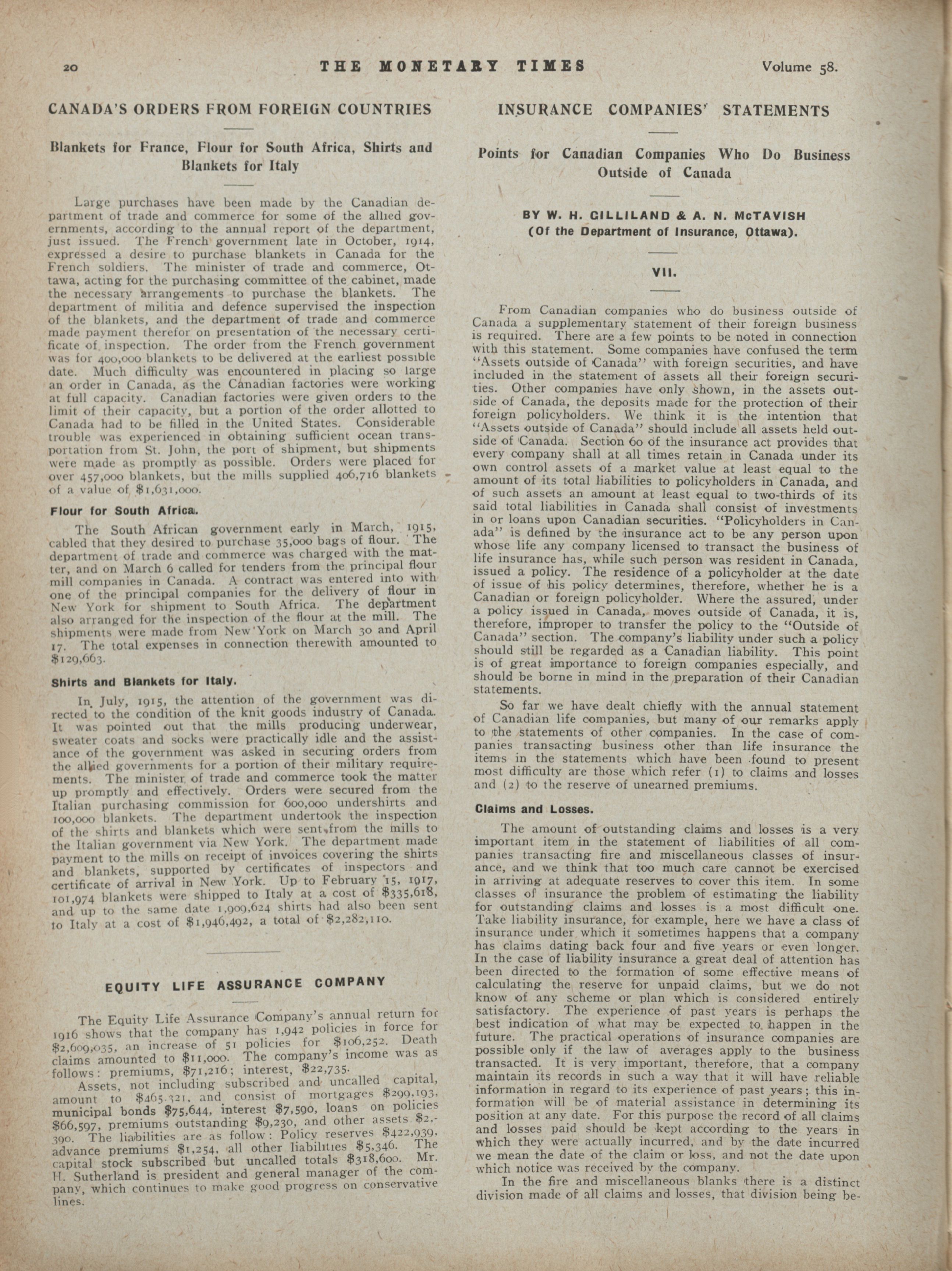 20 THE MONETARY TIMES Volume 58.

CANADA'S ORDERS FROM FOREIGN COUNTRIES

Blankets for France, Flour for South Africa, Shirts and Blankets for Italy

Large purchases have been made by the Canadian department of trade and commerce for some of the allied governments, according to the annual report of the department, just issued. The French government late in October, 1914, expressed a desire to purchase blankets in Canada for the French soldiers. The minister of trade and commerce, Ottawa, acting for the purchasing committee of the cabinet, made the necessary arrangements to purchase the blankets. The department of militia and defence supervised the inspection of the blankets, and the department of trade and commerce made payment therefor on presentation of the necessary certificate of inspection. The order from the French government was for 400,000 blankets to be delivered at the earliest possible date. Much difficulty was encountered in placing so large an order in Canada, as the Canadian factories were working at full capacity. Canadian factories were given orders to the limit of their capacity, but a portion of the order allotted to Canada had to be filled in the United States. Considerable trouble was experienced in obtaining sufficient ocean transportation from St. John, the port of shipment, but shipments were made as promptly as possible. Orders were placed for over 457,000 blankets, but the mills supplied 406,716 blankets of a value of $1,631,000.

Flour for South Africa.

The South African government early in March, 1915, cabled that they desired to purchase 35,000 bags of flour. The department of trade and commerce was charged with the matter, and on March 6 called for tenders from the principal flour mill companies in Canada. A contract was entered into with one of the principal companies for the delivery of flour in New York for shipment to South Africa. The department also arranged for the inspection of the flour at the mill. The shipments were made from New York on March 30 and April 17. The total expenses in connection therewith amounted to $129,663.

Shirts and Blankets for Italy.

In July, 1915, the attention of the government was directed to the condition of the knit goods industry of Canada. It was pointed out that the mills producing underwear, sweater coats and socks were practically idle and the assistance of the government was asked in securing orders from the allied governments for a portion of their military requirements. The minister of trade and commerce took the matter up promptly and effectively. Orders were secured from the Italian purchasing commission for 600,000 undershirts and 100,000 blankets. The department undertook the inspection of the shirts and blankets which were sent from the mills to the Italian government via New York. The department made payment to the mills on receipt of invoices covering the shirts and blankets, supported by certificates of inspectors and certificate of arrival in New York. Up to February 15, 1917, 101,974 blankets were shipped to Italy at a cost of $335,618, and up to the same date 1,909,624 shirts had also been sent to Italy at a cost of $1,946,492, a total of $2,282,110.

EQUITY LIFE ASSURANCE COMPANY

The Equity Life Assurance Company's annual return for 1916 shows that the company has 1,942 policies in force for $2,609,035, an increase of 51 policies for $106,252. Death claims amounted to $11,000. The company's income was as follows: premiums, $71,216; interest, $22,735.

Assets, not including subscribed and uncalled capital, amount to $465,321, and consist of mortgages $299,193, municipal bonds $75,644, interest $7,590, loans on policies $66,597, premiums outstanding $9,230, and other assets $2,390. The liabilities are as follow: Policy reserves $422,939, advance premiums $1,254, all other liabilities $5,346. The capital stock subscribed but uncalled totals $318,600. Mr. H. Sutherland is president and general manager of the company, which continues to make good progress on conservative lines.

INSURANCE COMPANIES' STATEMENTS

Points for Canadian Companies Who Do Business Outside of Canada

BY W. H. GILLILAND & A. N. McTAVISH
(Of the Department of Insurance, Ottawa).

VII.

From Canadian companies who do business outside of Canada a supplementary statement of their foreign business is required. There are a few points to be noted in connection with this statement. Some companies have confused the term "Assets outside of Canada" with foreign securities, and have included in the statement of assets all their foreign securities. Other companies have only shown, in the assets outside of Canada, the deposits made for the protection of their foreign policyholders. We think it is the intention that "Assets outside of Canada" should include all assets held outside of Canada. Section 60 of the insurance act provides that every company shall at all times retain in Canada under its own control assets of a market value at least equal to the amount of its total liabilities to policyholders in Canada, and of such assets an amount at least equal to two-thirds of its said total liabilities in Canada shall consist of investments in or loans upon Canadian securities. "Policyholders in Canada" is defined by the insurance act to be any person upon whose life any company licensed to transact the business of life insurance has, while such person was resident in Canada, issued a policy. The residence of a policyholder at the date of issue of his policy determines, therefore, whether he is a Canadian or foreign policyholder. Where the assured, under a policy issued in Canada, moves outside of Canada, it is, therefore, improper to transfer the policy to the "Outside of Canada" section. The company's liability under such a policy should still be regarded as a Canadian liability. This point is of great importance to foreign companies especially, and should be borne in mind in the preparation of their Canadian statements.

So far we have dealt chiefly with the annual statement of Canadian life companies, but many of our remarks apply to the statements of other companies. In the case of companies transacting business other than life insurance the items in the statements which have been found to present most difficulty are those which refer (1) to claims and losses and (2) to the reserve of unearned premiums.

Claims and Losses.

The amount of outstanding claims and losses is a very important item in the statement of liabilities of all companies transacting fire and miscellaneous classes of insurance, and we think that too much care cannot be exercised in arriving at adequate reserves to cover this item. In some classes of insurance the problem of estimating the liability for outstanding claims and losses is a most difficult one. Take liability insurance, for example, here we have a class of insurance under which it sometimes happens that a company has claims dating back four and five years or even longer. In the case of liability insurance a great deal of attention has been directed to the formation of some effective means of calculating the reserve for unpaid claims, but we do not know of any scheme or plan which is considered entirely satisfactory. The experience of past years is perhaps the best indication of what may be expected to happen in the future. The practical operations of insurance companies are possible only if the law of averages apply to the business transacted. It is very important, therefore, that a company maintain its records in such a way that it will have reliable information in regard to its experience of past years; this information will be of material assistance in determining its position at any date. For this purpose the record of all claims and losses paid should be kept according to the years in which they were actually incurred, and by the date incurred we mean the date of the claim or loss, and not the date upon which notice was received by the company.

In the fire and miscellaneous blanks there is a distinct division made of all claims and losses, that division being be-